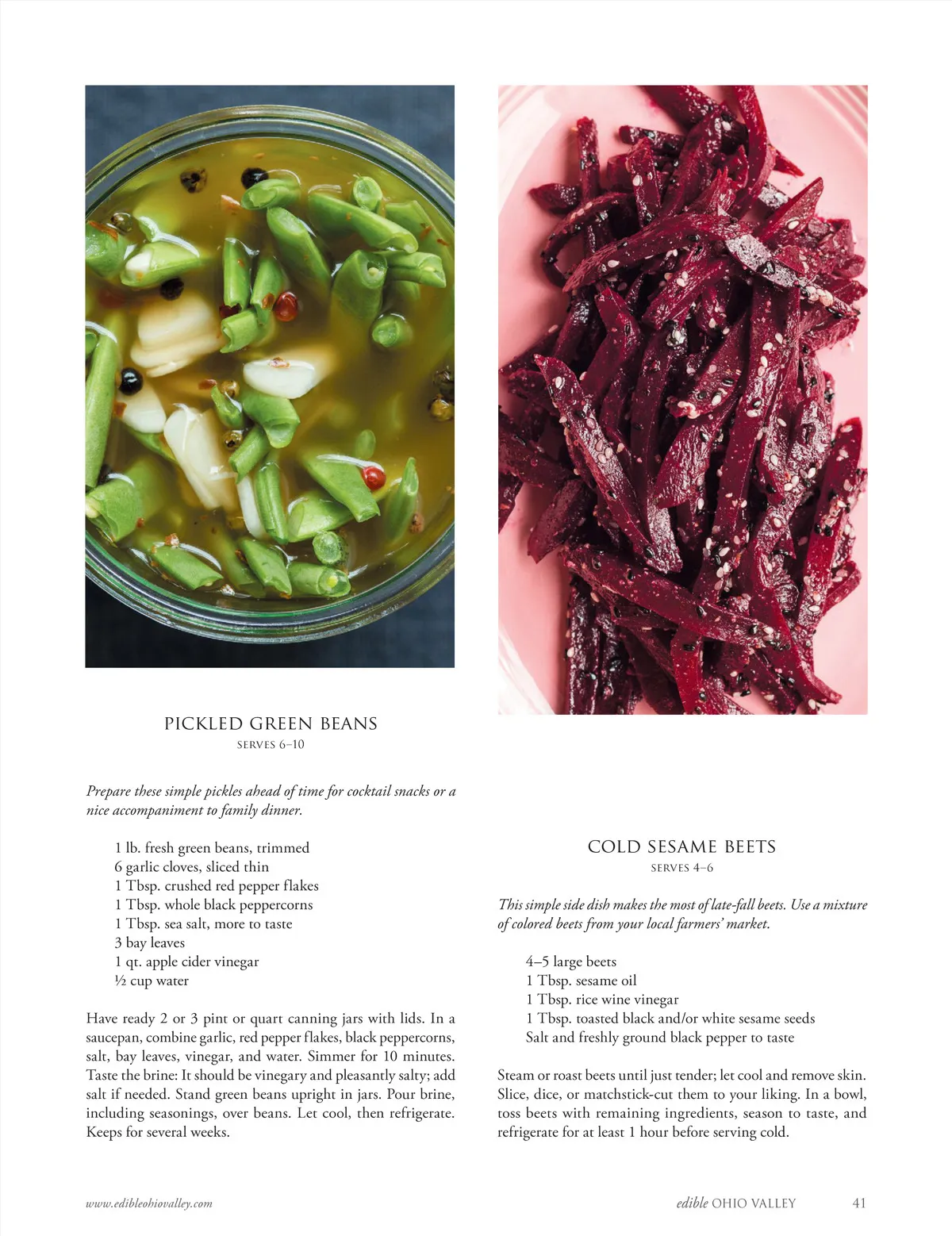 PICKLED GREEN BEANS
SERVES 6–10

Prepare these simple pickles ahead of time for cocktail snacks or a nice accompaniment to family dinner.

1 lb. fresh green beans, trimmed
6 garlic cloves, sliced thin
1 Tbsp. crushed red pepper flakes
1 Tbsp. whole black peppercorns
1 Tbsp. sea salt, more to taste
3 bay leaves
1 qt. apple cider vinegar
½ cup water

Have ready 2 or 3 pint or quart canning jars with lids. In a saucepan, combine garlic, red pepper flakes, black peppercorns, salt, bay leaves, vinegar, and water. Simmer for 10 minutes. Taste the brine: It should be vinegary and pleasantly salty; add salt if needed. Stand green beans upright in jars. Pour brine, including seasonings, over beans. Let cool, then refrigerate. Keeps for several weeks.

COLD SESAME BEETS
SERVES 4–6

This simple side dish makes the most of late-fall beets. Use a mixture of colored beets from your local farmers' market.

4–5 large beets
1 Tbsp. sesame oil
1 Tbsp. rice wine vinegar
1 Tbsp. toasted black and/or white sesame seeds
Salt and freshly ground black pepper to taste

Steam or roast beets until just tender; let cool and remove skin. Slice, dice, or matchstick-cut them to your liking. In a bowl, toss beets with remaining ingredients, season to taste, and refrigerate for at least 1 hour before serving cold.

www.edibleohiovalley.com

edible OHIO VALLEY 41